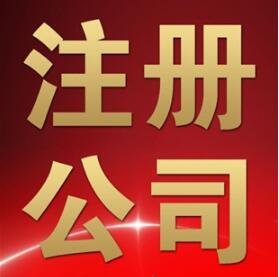 注册
公司